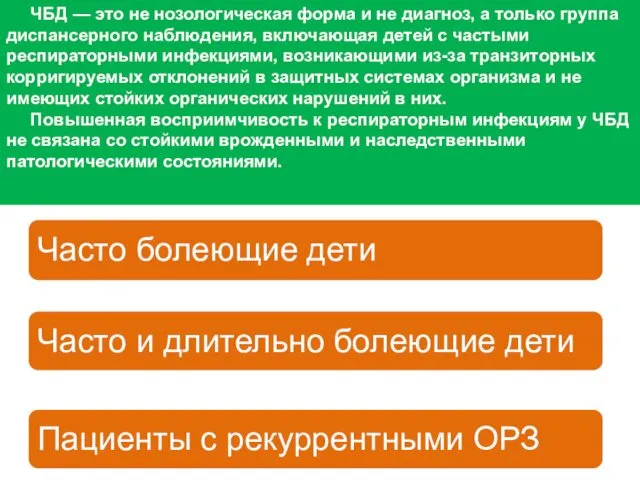 ЧБД — это не нозологическая форма и не диагноз, а только группа диспансерного наблюдения, включающая детей с частыми респираторными инфекциями, возникающими из-за транзиторных корригируемых отклонений в защитных системах организма и не имеющих стойких органических нарушений в них.

Повышенная восприимчивость к респираторным инфекциям у ЧБД не связана со стойкими врожденными и наследственными патологическими состояниями.

Часто болеющие дети

Часто и длительно болеющие дети

Пациенты с рекуррентными ОРЗ